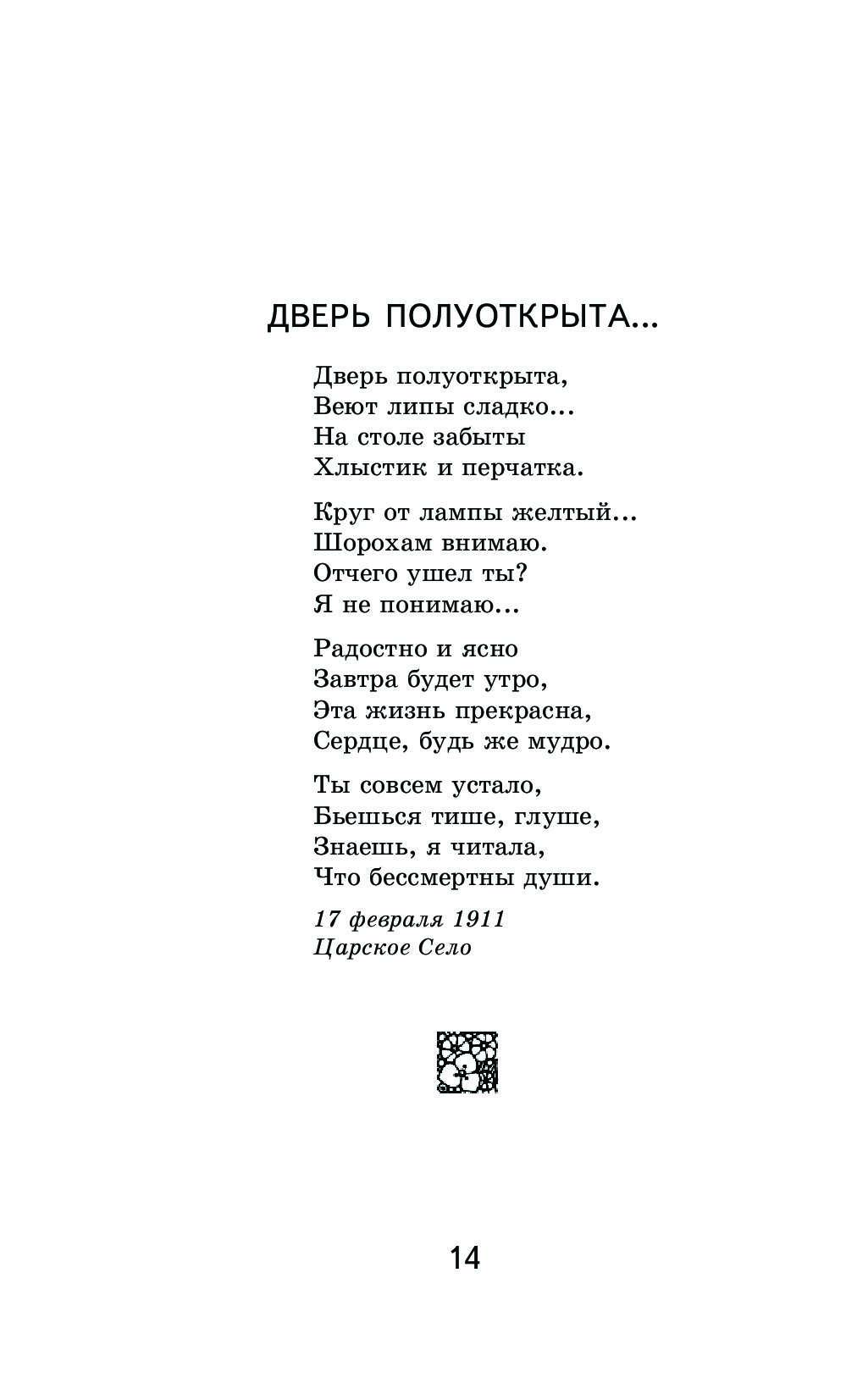 ДВЕРЬ ПОЛУОТКРЫТА...

Дверь полуоткрыта,
Веют липы сладко...
На столе забыты
Хлыстик и перчатка.

Круг от лампы желтый...
Шорохам внимаю.
Отчего ушел ты?
Я не понимаю...

Радостно и ясно
Завтра будет утро,
Эта жизнь прекрасна,
Сердце, будь же мудро.

Ты совсем устало,
Бьешься тише, глуше,
Знаешь, я читала,
Что бессмертны души.

17 февраля 1911
Царское Село

14